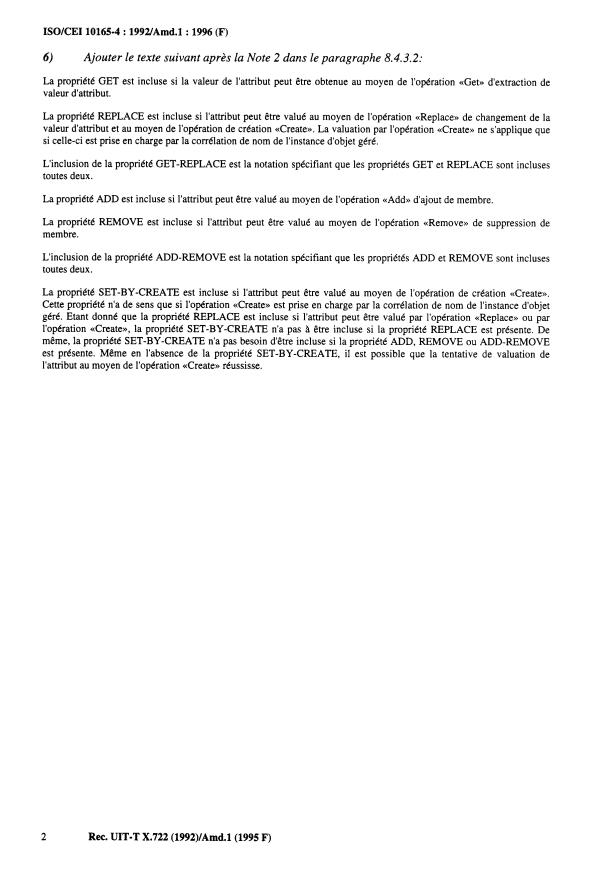 ISO/CEI 10165-4 : 1992/Amd.1 : 1996 (F)

6) Ajouter le texte suivant après la Note 2 dans le paragraphe 8.4.3.2:

La propriété GET est incluse si la valeur de l'attribut peut être obtenue au moyen de l'opération «Get» d'extraction de valeur d'attribut.

La propriété REPLACE est incluse si l'attribut peut être valué au moyen de l'opération «Replace» de changement de la valeur d'attribut et au moyen de l'opération de création «Create». La valuation par l'opération «Create» ne s'applique que si celle-ci est prise en charge par la corrélation de nom de l'instance d'objet géré.

L'inclusion de la propriété GET-REPLACE est la notation spécifiant que les propriétés GET et REPLACE sont incluses toutes deux.

La propriété ADD est incluse si l'attribut peut être valué au moyen de l'opération «Add» d'ajout de membre.

La propriété REMOVE est incluse si l'attribut peut être valué au moyen de l'opération «Remove» de suppression de membre.

L'inclusion de la propriété ADD-REMOVE est la notation spécifiant que les propriétés ADD et REMOVE sont incluses toutes deux.

La propriété SET-BY-CREATE est incluse si l'attribut peut être valué au moyen de l'opération de création «Create». Cette propriété n'a de sens que si l'opération «Create» est prise en charge par la corrélation de nom de l'instance d'objet géré. Etant donné que la propriété REPLACE est incluse si l'attribut peut être valué par l'opération «Replace» ou par l'opération «Create», la propriété SET-BY-CREATE n'a pas à être incluse si la propriété REPLACE est présente. De même, la propriété SET-BY-CREATE n'a pas besoin d'être incluse si la propriété ADD, REMOVE ou ADD-REMOVE est présente. Même en l'absence de la propriété SET-BY-CREATE, il est possible que la tentative de valuation de l'attribut au moyen de l'opération «Create» réussisse.

2 Rec. UIT-T X.722 (1992)/Amd.1 (1995 F)